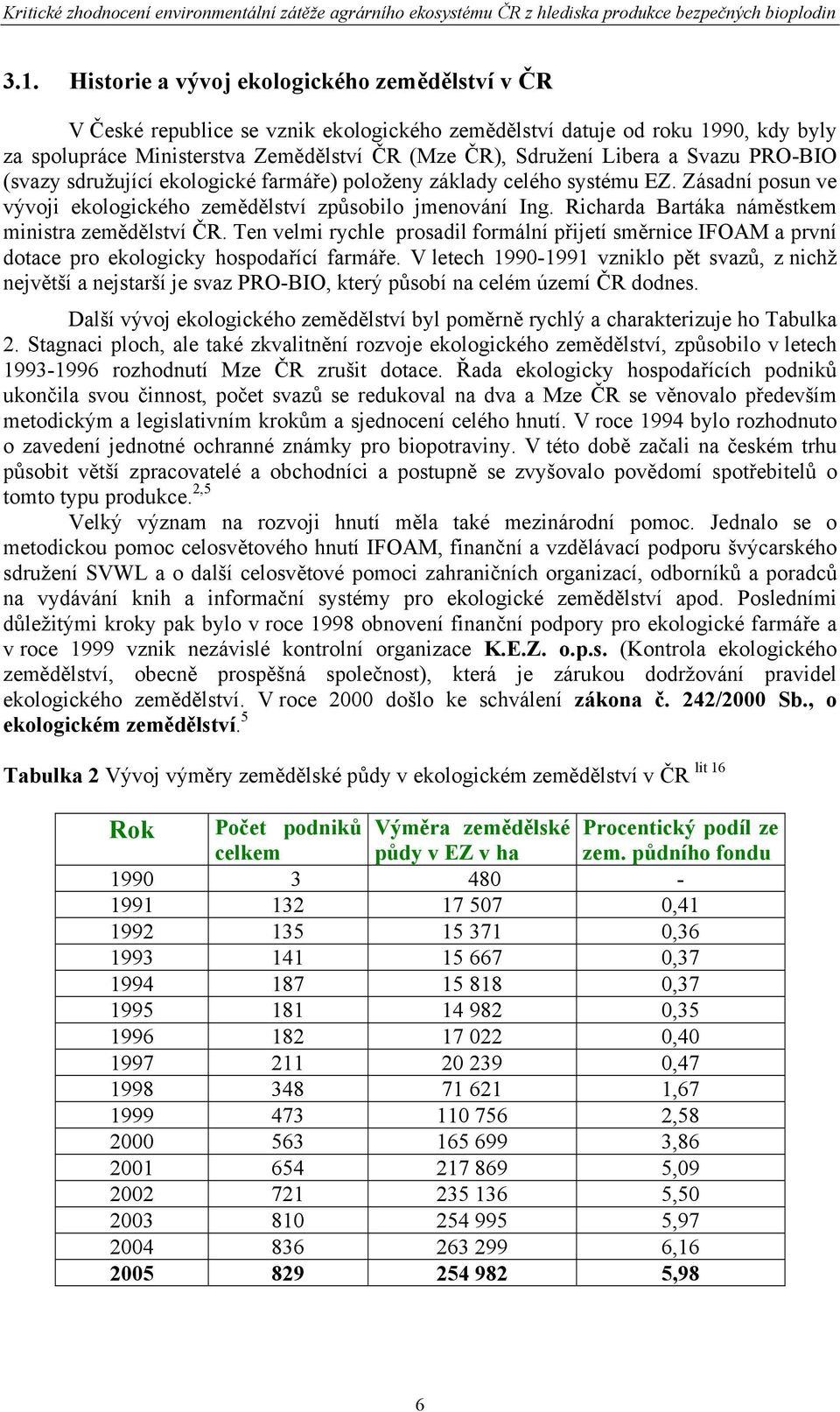 Kritické zhodnocení environmentální zátěže agrárního ekosystému ČR z hlediska produkce bezpečných bioplodin

3.1. Historie a vývoj ekologického zemědělství v ČR

V České republice se vznik ekologického zemědělství datuje od roku 1990, kdy byly za spolupráce Ministerstva Zemědělství ČR (Mze ČR), Sdružení Libera a Svazu PRO-BIO (svazy sdružující ekologické farmáře) položeny základy celého systému EZ. Zásadní posun ve vývoji ekologického zemědělství způsobilo jmenování Ing. Richarda Bartáka náměstkem ministra zemědělství ČR. Ten velmi rychle prosadil formální přijetí směrnice IFOAM a první dotace pro ekologicky hospodařící farmáře. V letech 1990-1991 vzniklo pět svazů, z nichž největší a nejstarší je svaz PRO-BIO, který působí na celém území ČR dodnes.

Další vývoj ekologického zemědělství byl poměrně rychlý a charakterizuje ho Tabulka 2. Stagnaci ploch, ale také zkvalitnění rozvoje ekologického zemědělství, způsobilo v letech 1993-1996 rozhodnutí Mze ČR zrušit dotace. Řada ekologicky hospodařících podniků ukončila svou činnost, počet svazů se redukoval na dva a Mze ČR se věnovalo především metodickým a legislativním krokům a sjednocení celého hnutí. V roce 1994 bylo rozhodnuto o zavedení jednotné ochranné známky pro biopotraviny. V této době začali na českém trhu působit větší zpracovatelé a obchodníci a postupně se zvyšovalo povědomí spotřebitelů o tomto typu produkce.$^{2,5}$

Velký význam na rozvoji hnutí měla také mezinárodní pomoc. Jednalo se o metodickou pomoc celosvětového hnutí IFOAM, finanční a vzdělávací podporu švýcarského sdružení SVWL a o další celosvětové pomoci zahraničních organizací, odborníků a poradců na vydávání knih a informační systémy pro ekologické zemědělství apod. Posledními důležitými kroky pak bylo v roce 1998 obnovení finanční podpory pro ekologické farmáře a v roce 1999 vznik nezávislé kontrolní organizace K.E.Z. o.p.s. (Kontrola ekologického zemědělství, obecně prospěšná společnost), která je zárukou dodržování pravidel ekologického zemědělství. V roce 2000 došlo ke schválení zákona č. 242/2000 Sb., o ekologickém zemědělství.$^{5}$

Tabulka 2 Vývoj výměry zemědělské půdy v ekologickém zemědělství v ČR $^{lit\ 16}$

| Rok | Počet podniků celkem | Výměra zemědělské půdy v EZ v ha | Procentický podíl ze zem. půdního fondu |
|---|---|---|---|
| 1990 | 3 | 480 | - |
| 1991 | 132 | 17 507 | 0,41 |
| 1992 | 135 | 15 371 | 0,36 |
| 1993 | 141 | 15 667 | 0,37 |
| 1994 | 187 | 15 818 | 0,37 |
| 1995 | 181 | 14 982 | 0,35 |
| 1996 | 182 | 17 022 | 0,40 |
| 1997 | 211 | 20 239 | 0,47 |
| 1998 | 348 | 71 621 | 1,67 |
| 1999 | 473 | 110 756 | 2,58 |
| 2000 | 563 | 165 699 | 3,86 |
| 2001 | 654 | 217 869 | 5,09 |
| 2002 | 721 | 235 136 | 5,50 |
| 2003 | 810 | 254 995 | 5,97 |
| 2004 | 836 | 263 299 | 6,16 |
| 2005 | 829 | 254 982 | 5,98 |

6